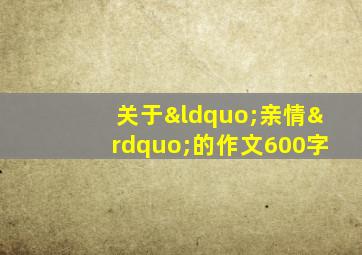 关于&ldquo;亲情&rdquo;的作文600字